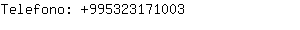 Telefono: +995323171003